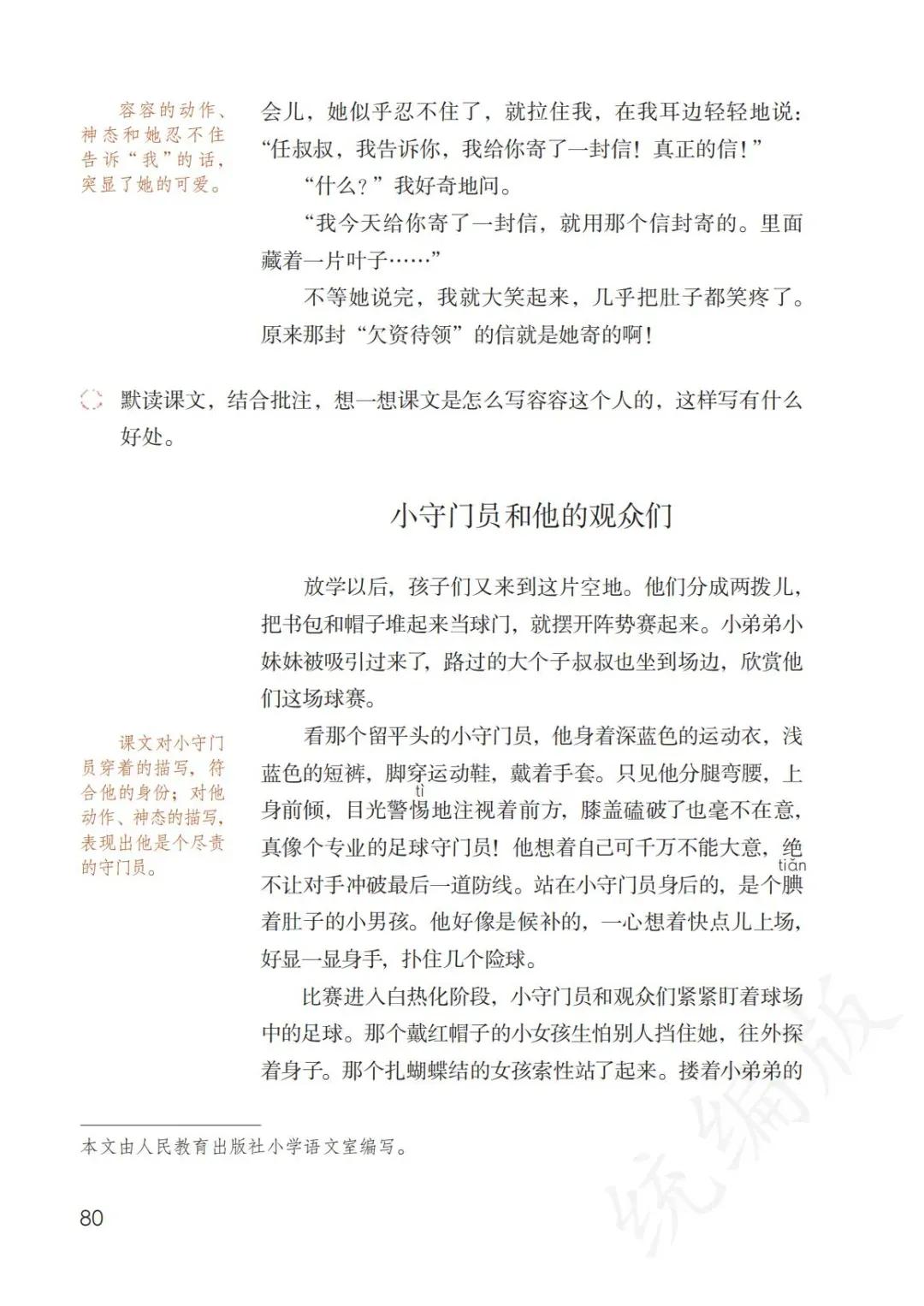 容容的动作、神态和她忍不住告诉“我”的话，突显了她的可爱。

会儿，她似乎忍不住了，就拉住我，在我耳边轻轻地说：“任叔叔，我告诉你，我给你寄了一封信！真正的信！”

“什么？”我好奇地问。

“我今天给你寄了一封信，就用那个信封寄的。里面藏着一片叶子……”

不等她说完，我就大笑起来，几乎把肚子都笑疼了。原来那封“欠资待领”的信就是她寄的啊！

默读课文，结合批注，想一想课文是怎么写容容这个人的，这样写有什么好处。

小守门员和他的观众们

放学以后，孩子们又来到这片空地。他们分成两拨儿，把书包和帽子堆起来当球门，就摆开阵势赛起来。小弟弟小妹妹被吸引过来了，路过的大个子叔叔也坐到场边，欣赏他们这场球赛。

课文对小守门员穿着的描写，符合他的身份；对他动作、神态的描写，表现出他是个尽责的守门员。

看那个留平头的小守门员，他身着深蓝色的运动衣，浅蓝色的短裤，脚穿运动鞋，戴着手套。只见他分腿弯腰，上身前倾，目光警惕(tì)地注视着前方，膝盖磕破了也毫不在意，真像个专业的足球守门员！他想着自己可千万不能大意，绝不让对手冲破最后一道防线。站在小守门员身后的，是个腆(tiǎn)着肚子的小男孩。他好像是候补的，一心想着快点儿上场，好显一显身手，扑住几个险球。

比赛进入白热化阶段，小守门员和观众们紧紧盯着球场中的足球。那个戴红帽子的小女孩生怕别人挡住她，往外探着身子。那个扎蝴蝶结的女孩索性站了起来。搂着小弟弟的

本文由人民教育出版社小学语文室编写。

80

统编版